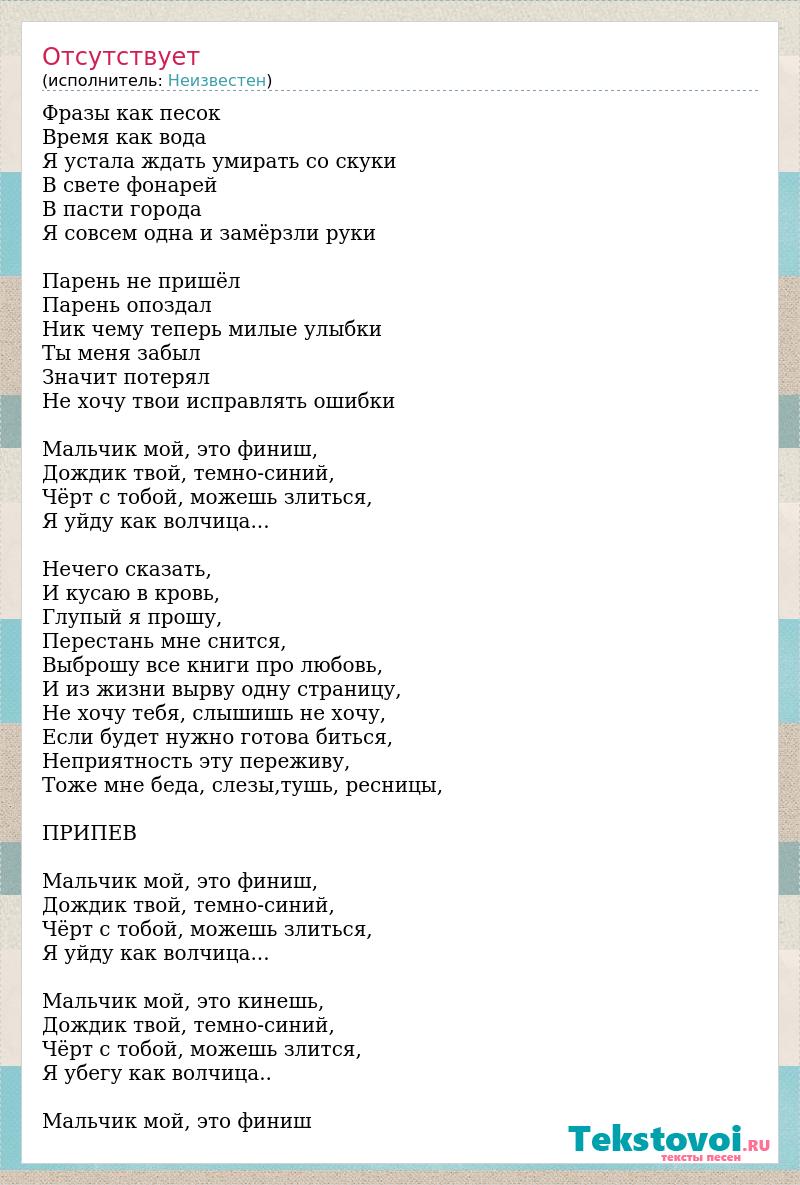 Отсутствует
(исполнитель: Неизвестен)

Фразы как песок
Время как вода
Я устала ждать умирать со скуки
В свете фонарей
В пасти города
Я совсем одна и замёрзли руки

Парень не пришёл
Парень опоздал
Ник чему теперь милые улыбки
Ты меня забыл
Значит потерял
Не хочу твои исправлять ошибки

Мальчик мой, это финиш,
Дождик твой, темно-синий,
Чёрт с тобой, можешь злиться,
Я уйду как волчица...

Нечего сказать,
И кусаю в кровь,
Глупый я прошу,
Перестань мне снится,
Выброшу все книги про любовь,
И из жизни вырву одну страницу,
Не хочу тебя, слышишь не хочу,
Если будет нужно готова биться,
Неприятность эту переживу,
Тоже мне беда, слезы,тушь, ресницы,

ПРИПЕВ

Мальчик мой, это финиш,
Дождик твой, темно-синий,
Чёрт с тобой, можешь злиться,
Я уйду как волчица...

Мальчик мой, это кинешь,
Дождик твой, темно-синий,
Чёрт с тобой, можешь злится,
Я убегу как волчица..

Мальчик мой, это финиш

Tekstovoi.RU
тексты песен